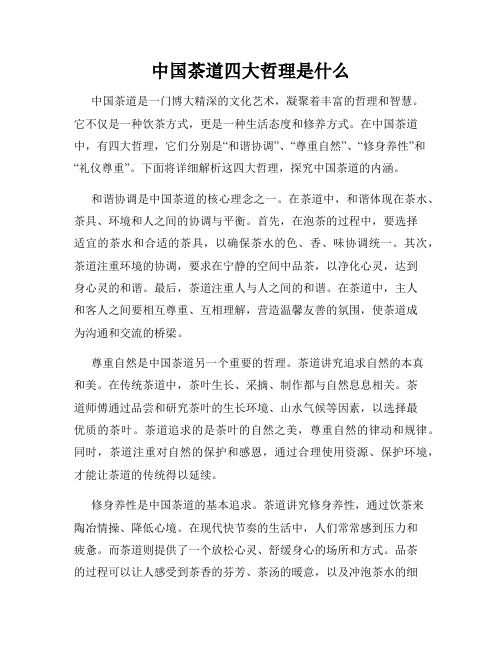 中国茶道四大哲理是什么

中国茶道是一门博大精深的文化艺术，凝聚着丰富的哲理和智慧。它不仅是一种饮茶方式，更是一种生活态度和修养方式。在中国茶道中，有四大哲理，它们分别是“和谐协调”、“尊重自然”、“修身养性”和“礼仪尊重”。下面将详细解析这四大哲理，探究中国茶道的内涵。

和谐协调是中国茶道的核心理念之一。在茶道中，和谐体现在茶水、茶具、环境和人之间的协调与平衡。首先，在泡茶的过程中，要选择适宜的茶水和合适的茶具，以确保茶水的色、香、味协调统一。其次，茶道注重环境的协调，要求在宁静的空间中品茶，以净化心灵，达到身心灵的和谐。最后，茶道注重人与人之间的和谐。在茶道中，主人和客人之间要相互尊重、互相理解，营造温馨友善的氛围，使茶道成为沟通和交流的桥梁。

尊重自然是中国茶道另一个重要的哲理。茶道讲究追求自然的本真和美。在传统茶道中，茶叶生长、采摘、制作都与自然息息相关。茶道师傅通过品尝和研究茶叶的生长环境、山水气候等因素，以选择最优质的茶叶。茶道追求的是茶叶的自然之美，尊重自然的律动和规律。同时，茶道注重对自然的保护和感恩，通过合理使用资源、保护环境，才能让茶道的传统得以延续。

修身养性是中国茶道的基本追求。茶道讲究修身养性，通过饮茶来陶冶情操、降低心境。在现代快节奏的生活中，人们常常感到压力和疲惫。而茶道则提供了一个放松心灵、舒缓身心的场所和方式。品茶的过程可以让人感受到茶香的芬芳、茶汤的暖意，以及冲泡茶水的细